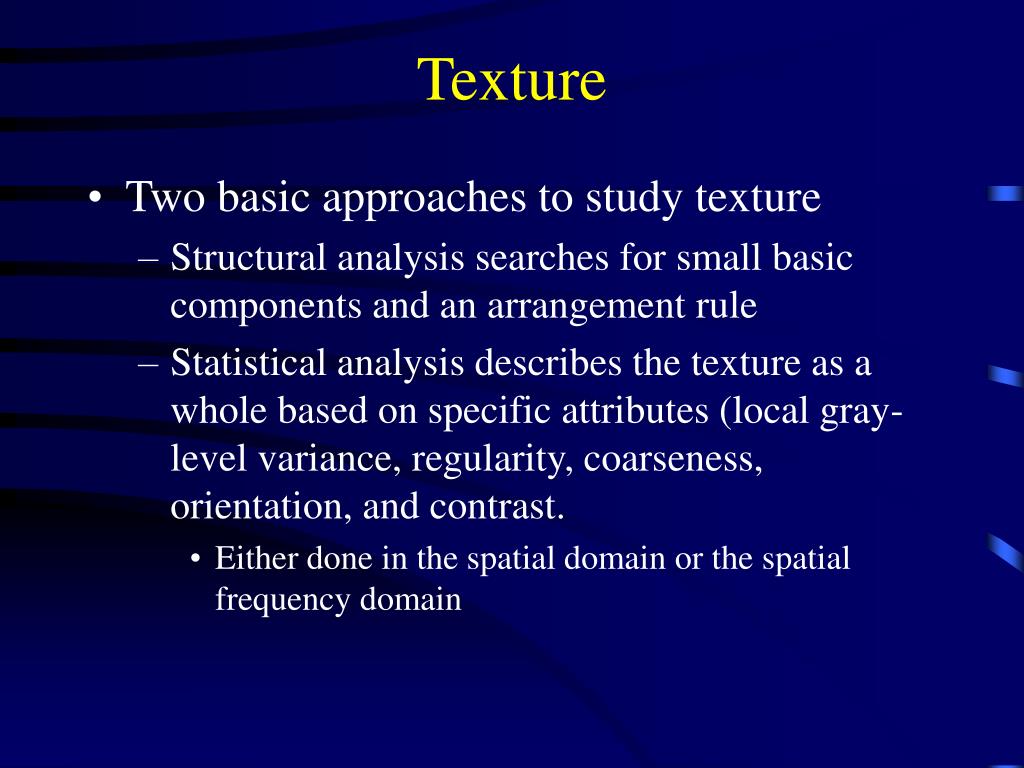 Texture

• Two basic approaches to study texture
– Structural analysis searches for small basic components and an arrangement rule
– Statistical analysis describes the texture as a whole based on specific attributes (local gray-level variance, regularity, coarseness, orientation, and contrast.
• Either done in the spatial domain or the spatial frequency domain